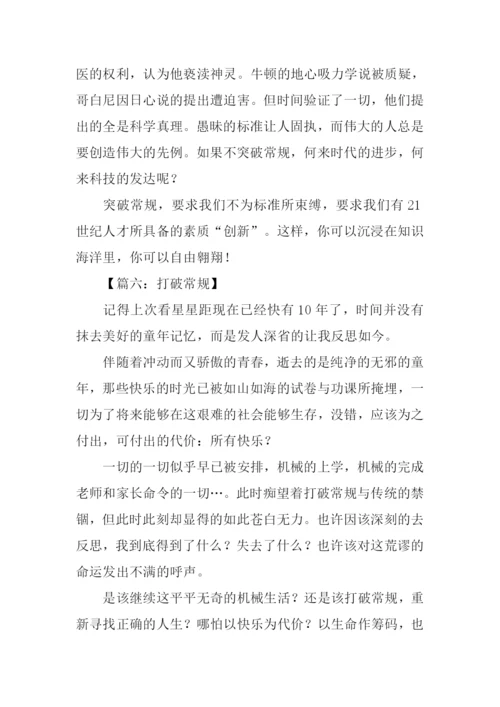 医的权利，认为他亵渎神灵。牛顿的地心吸力学说被质疑，哥白尼因日心说的提出遭迫害。但时间验证了一切，他们提出的全是科学真理。愚昧的标准让人固执，而伟大的人总是要创造伟大的先例。如果不突破常规，何来时代的进步，何来科技的发达呢？

突破常规，要求我们不为标准所束缚，要求我们有 21 世纪人才所具备的素质“创新”。这样，你可以沉浸在知识海洋里，你可以自由翱翔！

【篇六：打破常规】

记得上次看星星距现在已经快有 10 年了，时间并没有抹去美好的童年记忆，而是发人深省的让我反思如今。

伴随着冲动而又骄傲的青春，逝去的是纯净的无邪的童年，那些快乐的时光已被如山如海的试卷与功课所掩埋，一切为了将来能够在这艰难的社会能够生存，没错，应该为之付出，可付出的代价：所有快乐？

一切的一切似乎早已被安排，机械的上学，机械的完成老师和家长命令的一切…。此时痴望着打破常规与传统的禁锢，但此时此刻却显得的如此苍白无力。也许因该深刻的去反思，我到底得到了什么？失去了什么？也许该对这荒谬的命运发出不满的呼声。

是该继续这平平无奇的机械生活？还是该打破常规，重新寻找正确的人生？哪怕以快乐为代价？以生命作筹码，也